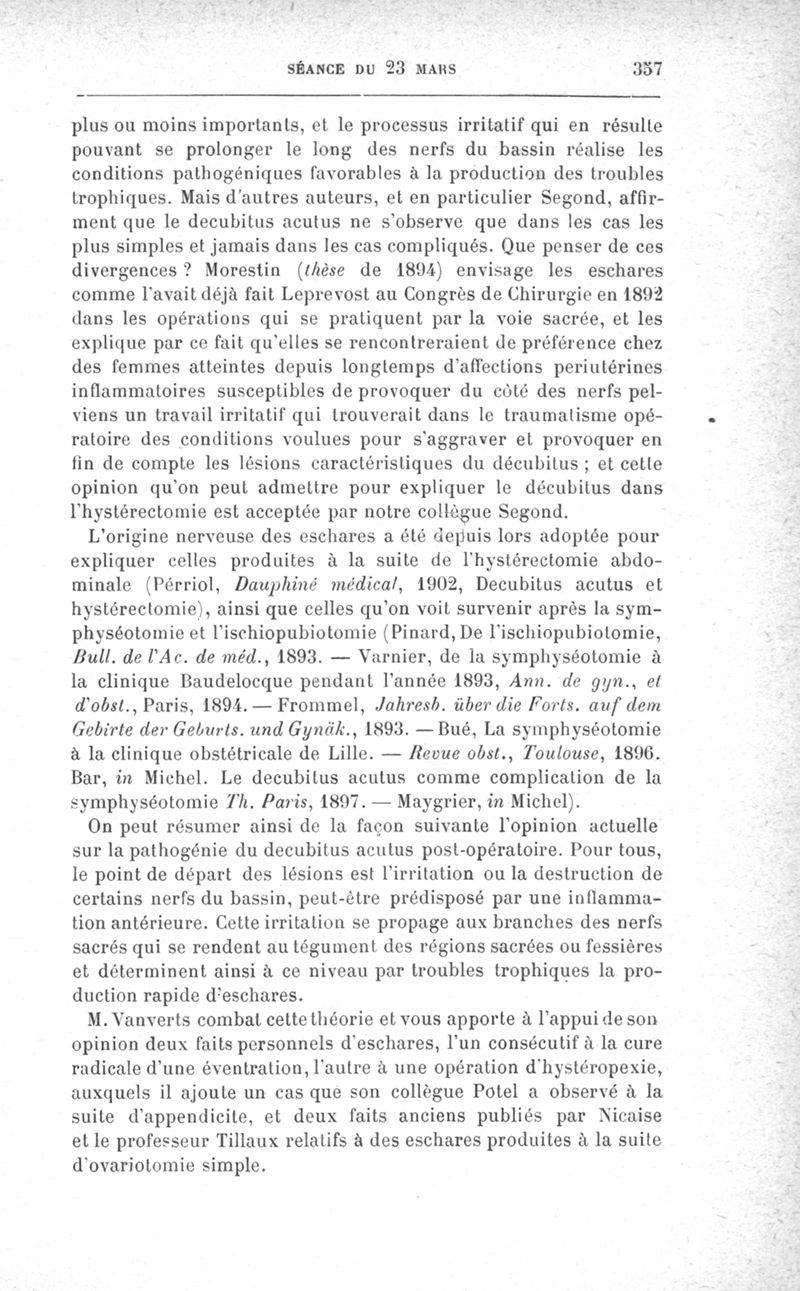 SÉANCE DU 23 MARS 357

plus ou moins importants, et le processus irritatif qui en résulte pouvant se prolonger le long des nerfs du bassin réalise les conditions pathogéniques favorables à la production des troubles trophiques. Mais d'autres auteurs, et en particulier Segond, affirment que le decubitus acutus ne s'observe que dans les cas les plus simples et jamais dans les cas compliqués. Que penser de ces divergences ? Morestin (thèse de 1894) envisage les eschares comme l'avait déjà fait Leprevost au Congrès de Chirurgie en 1892 dans les opérations qui se pratiquent par la voie sacrée, et les explique par ce fait qu'elles se rencontreraient de préférence chez des femmes atteintes depuis longtemps d'affections periutérines inflammatoires susceptibles de provoquer du côté des nerfs pelviens un travail irritatif qui trouverait dans le traumatisme opératoire des conditions voulues pour s'aggraver et provoquer en fin de compte les lésions caractéristiques du décubitus ; et cette opinion qu'on peut admettre pour expliquer le décubitus dans l'hystérectomie est acceptée par notre collègue Segond.

L'origine nerveuse des eschares a été depuis lors adoptée pour expliquer celles produites à la suite de l'hystérectomie abdominale (Périol, Dauphiné médical, 1902, Decubitus acutus et hystérectomie), ainsi que celles qu'on voit survenir après la symphyséotomie et l'ischiopubiotomie (Pinard, De l'ischiopubiotomie, Bull. de l'Ac. de méd., 1893. — Varnier, de la symphyséotomie à la clinique Baudelocque pendant l'année 1893, Ann. de gyn., et d'obst., Paris, 1894. — Frommel, Jahresb. über die Forts. auf dem Gebirte der Geburts. und Gynäk., 1893. — Bué, La symphyséotomie à la clinique obstétricale de Lille. — Revue obst., Toulouse, 1896. Bar, in Michel. Le decubitus acutus comme complication de la symphyséotomie Th. Paris, 1897. — Maygrier, in Michel).

On peut résumer ainsi de la façon suivante l'opinion actuelle sur la pathogénie du decubitus acutus post-opératoire. Pour tous, le point de départ des lésions est l'irritation ou la destruction de certains nerfs du bassin, peut-être prédisposé par une inflammation antérieure. Cette irritation se propage aux branches des nerfs sacrés qui se rendent au tégument des régions sacrées ou fessières et déterminent ainsi à ce niveau par troubles trophiques la production rapide d'eschares.

M. Vanverts combat cette théorie et vous apporte à l'appui de son opinion deux faits personnels d'eschares, l'un consécutif à la cure radicale d'une éventration, l'autre à une opération d'hystéropexie, auxquels il ajoute un cas que son collègue Potel a observé à la suite d'appendicite, et deux faits anciens publiés par Nicaise et le professeur Tillaux relatifs à des eschares produites à la suite d'ovariotomie simple.